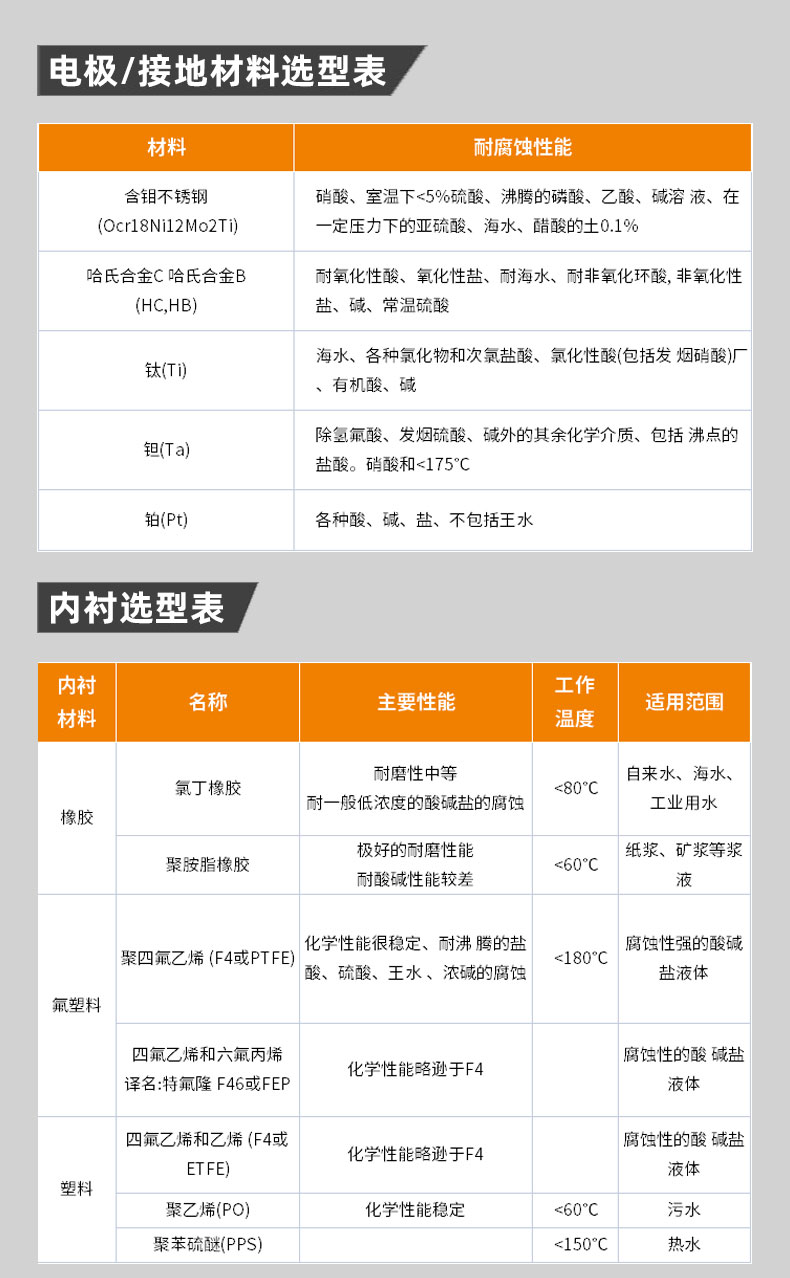 电极/接地材料选型表

| 材料 | 耐腐蚀性能 |
|---|---|
| 含钼不锈钢 (Ocr18Ni12Mo2Ti) | 硝酸、室温下<5%硫酸、沸腾的磷酸、乙酸、碱溶 液、在一定压力下的亚硫酸、海水、醋酸的土0.1% |
| 哈氏合金C 哈氏合金B (HC,HB) | 耐氧化性酸、氧化性盐、耐海水、耐非氧化环酸, 非氧化性盐、碱、常温硫酸 |
| 钛(Ti) | 海水、各种氯化物和次氯盐酸、氯化性酸(包括发 烟硝酸)厂、有机酸、碱 |
| 钽(Ta) | 除氢氟酸、发烟硫酸、碱外的其余化学介质、包括 沸点的盐酸。硝酸和<175°C |
| 铂(Pt) | 各种酸、碱、盐、不包括王水 |

内衬选型表

| 内衬材料 | 名称 | 主要性能 | 工作温度 | 适用范围 |
|---|---|---|---|---|
| 橡胶 | 氯丁橡胶 | 耐磨性中等 耐一般低浓度的酸碱盐的腐蚀 | <80°C | 自来水、海水、工业用水 |
| | 聚胺脂橡胶 | 极好的耐磨性能 耐酸碱性能较差 | <60°C | 纸浆、矿浆等浆液 |
| 氟塑料 | 聚四氟乙烯 (F4或PTFE) | 化学性能很稳定、耐沸 腾的盐酸、硫酸、王水 、浓碱的腐蚀 | <180°C | 腐蚀性强的酸碱盐液体 |
| | 四氟乙烯和六氟丙烯 译名:特氟隆 F46或FEP | 化学性能略逊于F4 | | 腐蚀性的酸 碱盐液体 |
| 塑料 | 四氟乙烯和乙烯 (F4或ETFE) | 化学性能略逊于F4 | | 腐蚀性的酸 碱盐液体 |
| | 聚乙烯(PO) | 化学性能稳定 | <60°C | 污水 |
| | 聚苯硫醚(PPS) | | <150°C | 热水 |